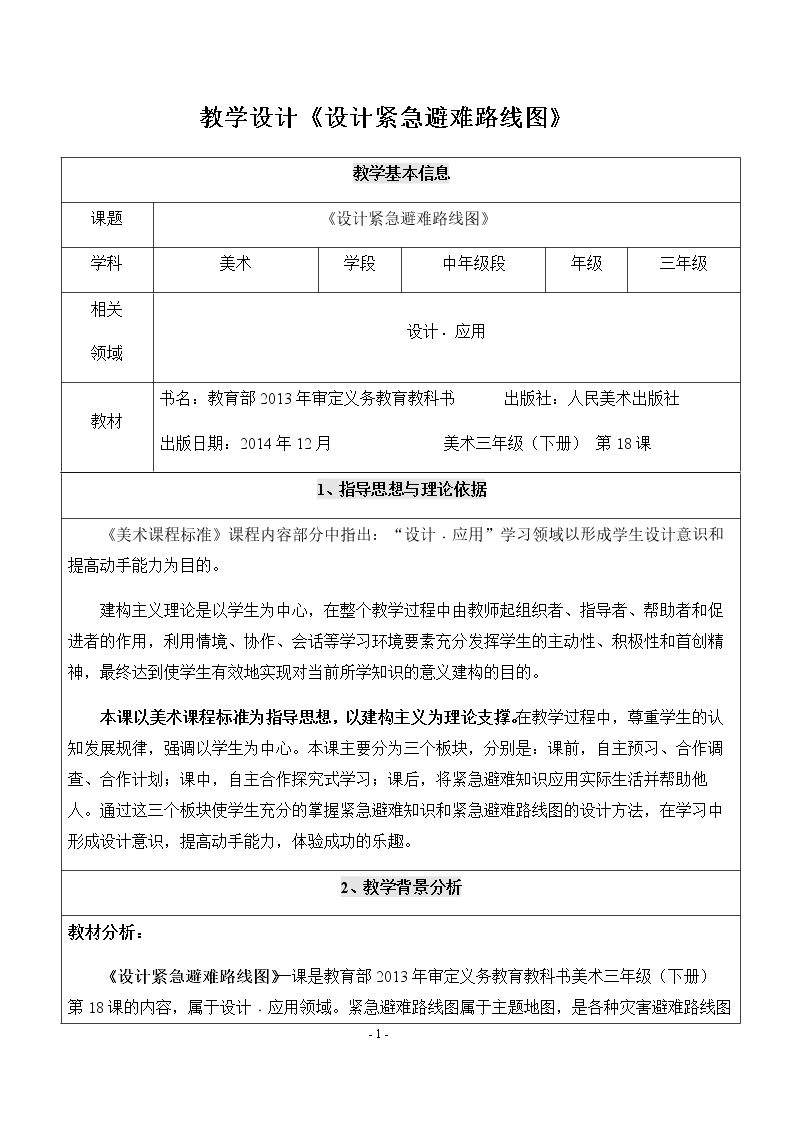 教学设计《设计紧急避难路线图》

教学基本信息

课题
《设计紧急避难路线图》

学科 美术 学段 中年级段 年级 三年级

相关领域
设计·应用

教材
书名：教育部2013年审定义务教育教科书 出版社：人民美术出版社
出版日期：2014年12月 美术三年级（下册） 第18课

1、指导思想与理论依据

《美术课程标准》课程内容部分中指出：“设计·应用”学习领域以形成学生设计意识和提高动手能力为目的。

建构主义理论是以学生为中心，在整个教学过程中由教师起组织者、指导者、帮助者和促进者的作用，利用情境、协作、会话等学习环境要素充分发挥学生的主动性、积极性和首创精神，最终达到使学生有效地实现对当前所学知识的意义建构的目的。

本课以美术课程标准为指导思想，以建构主义为理论支撑。在教学过程中，尊重学生的认知发展规律，强调以学生为中心。本课主要分为三个板块，分别是：课前，自主预习、合作调查、合作计划；课中，自主合作探究式学习；课后，将紧急避难知识应用实际生活并帮助他人。通过这三个板块使学生充分的掌握紧急避难知识和紧急避难路线图的设计方法，在学习中形成设计意识，提高动手能力，体验成功的乐趣。

2、教学背景分析

教材分析：

《设计紧急避难路线图》一课是教育部2013年审定义务教育教科书美术三年级（下册）第18课的内容，属于设计·应用领域。紧急避难路线图属于主题地图，是各种灾害避难路线图

- 1 -